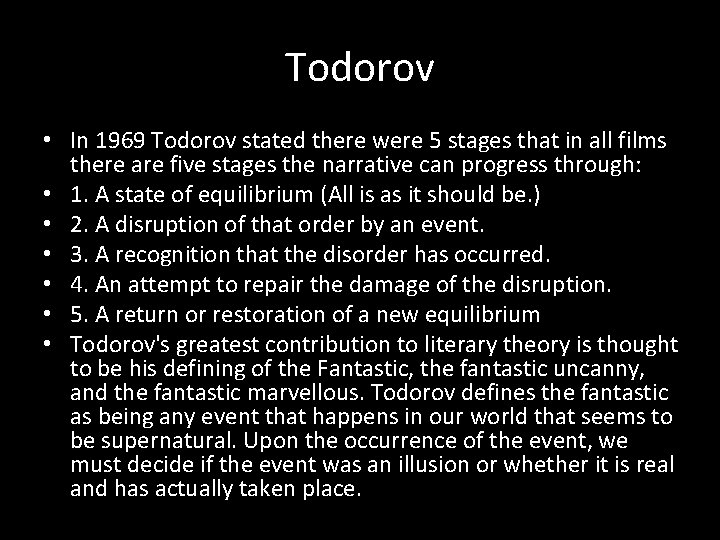 Todorov

• In 1969 Todorov stated there were 5 stages that in all films there are five stages the narrative can progress through:
• 1. A state of equilibrium (All is as it should be.)
• 2. A disruption of that order by an event.
• 3. A recognition that the disorder has occurred.
• 4. An attempt to repair the damage of the disruption.
• 5. A return or restoration of a new equilibrium
• Todorov's greatest contribution to literary theory is thought to be his defining of the Fantastic, the fantastic uncanny, and the fantastic marvellous. Todorov defines the fantastic as being any event that happens in our world that seems to be supernatural. Upon the occurrence of the event, we must decide if the event was an illusion or whether it is real and has actually taken place.